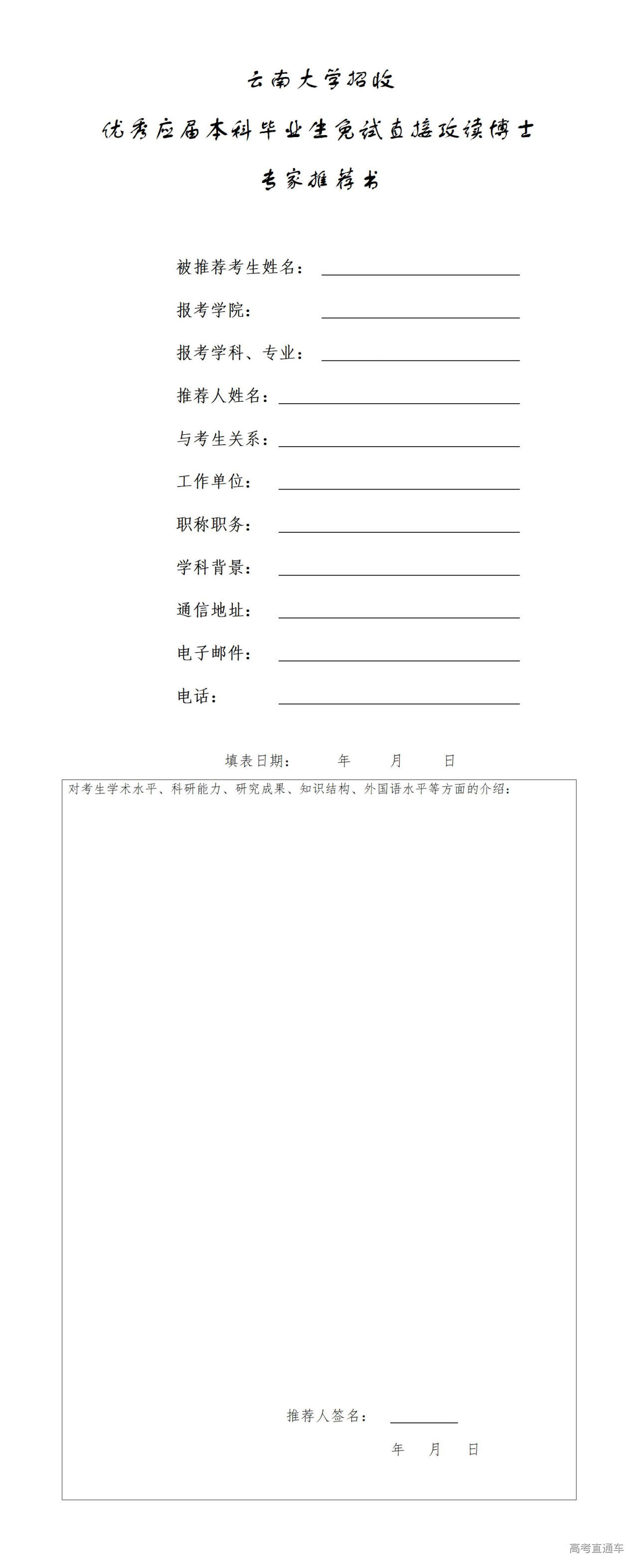 云南大学招收

优秀应届本科毕业生免试直接攻读博士

专家推荐书

被推荐考生姓名：

报考学院：

报考学科、专业：

推荐人姓名：

与考生关系：

工作单位：

职称职务：

学科背景：

通信地址：

电子邮件：

电话：

填表日期： 年 月 日

对考生学术水平、科研能力、研究成果、知识结构、外国语水平等方面的介绍：

推荐人签名：

年 月 日

高考直通车